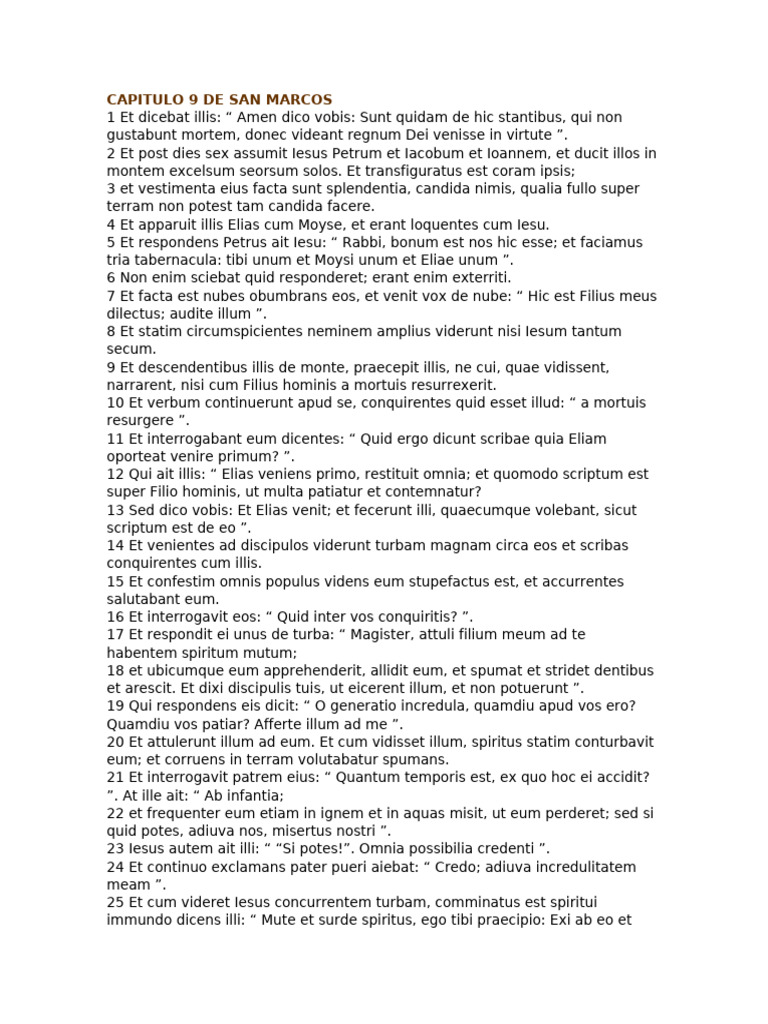 CAPITULO 9 DE SAN MARCOS
1 Et dicebat illis: “ Amen dico vobis: Sunt quidam de hic stantibus, qui non gustabunt mortem, donec videant regnum Dei venisse in virtute ”.
2 Et post dies sex assumit Iesus Petrum et Iacobum et Ioannem, et ducit illos in montem excelsum seorsum solos. Et transfiguratus est coram ipsis;
3 et vestimenta eius facta sunt splendentia, candida nimis, qualia fullo super terram non potest tam candida facere.
4 Et apparuit illis Elias cum Moyse, et erant loquentes cum Iesu.
5 Et respondens Petrus ait Iesu: “ Rabbi, bonum est nos hic esse; et faciamus tria tabernacula: tibi unum et Moysi unum et Eliae unum ”.
6 Non enim sciebat quid responderet; erant enim exterriti.
7 Et facta est nubes obumbrans eos, et venit vox de nube: “ Hic est Filius meus dilectus; audite illum ”.
8 Et statim circumspicientes neminem amplius viderunt nisi Iesum tantum secum.
9 Et descendentibus illis de monte, praecepit illis, ne cui, quae vidissent, narrarent, nisi cum Filius hominis a mortuis resurrexerit.
10 Et verbum continuerunt apud se, conquirentes quid esset illud: “ a mortuis resurgere ”.
11 Et interrogabant eum dicentes: “ Quid ergo dicunt scribae quia Eliam oporteat venire primum? ”.
12 Qui ait illis: “ Elias veniens primo, restituit omnia; et quomodo scriptum est super Filio hominis, ut multa patiatur et contemnatur?
13 Sed dico vobis: Et Elias venit; et fecerunt illi, quaecumque volebant, sicut scriptum est de eo ”.
14 Et venientes ad discipulos viderunt turbam magnam circa eos et scribas conquirentes cum illis.
15 Et confestim omnis populus videns eum stupefactus est, et accurrentes salutabant eum.
16 Et interrogavit eos: “ Quid inter vos conquiritis? ”.
17 Et respondit ei unus de turba: “ Magister, attuli filium meum ad te habentem spiritum mutum;
18 et ubicumque eum apprehenderit, allidit eum, et spumat et stridet dentibus et arescit. Et dixi discipulis tuis, ut eicerent illum, et non potuerunt ”.
19 Qui respondens eis dicit: “ O generatio incredula, quamdiu apud vos ero? Quamdiu vos patiar? Afferte illum ad me ”.
20 Et attulerunt illum ad eum. Et cum vidisset illum, spiritus statim conturbavit eum; et corruens in terram volutabatur spumans.
21 Et interrogavit patrem eius: “ Quantum temporis est, ex quo hoc ei accidit? ”. At ille ait: “ Ab infantia;
22 et frequenter eum etiam in ignem et in aquas misit, ut eum perderet; sed si quid potes, adiuva nos, misertus nostri ”.
23 Iesus autem ait illi: “ “Si potes!”. Omnia possibilia credenti ”.
24 Et continuo exclamans pater pueri aiebat: “ Credo; adiuva incredulitatem meam ”.
25 Et cum videret Iesus concurrentem turbam, comminatus est spiritui immundo dicens illi: “ Mute et surde spiritus, ego tibi praecipio: Exi ab eo et